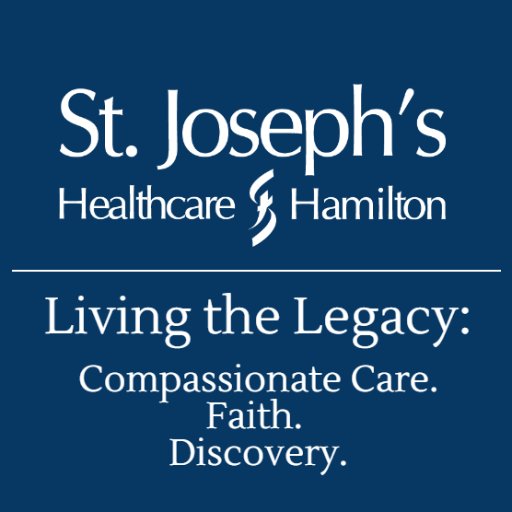 St. Joseph's
Healthcare Hamilton

Living the Legacy:
Compassionate Care.
Faith.
Discovery.